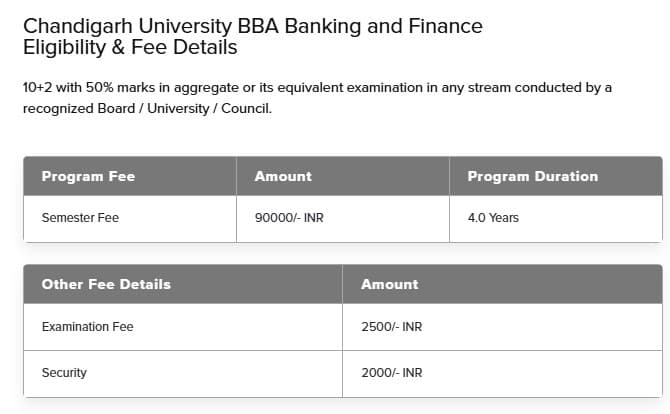 Chandigarh University BBA Banking and Finance Eligibility & Fee Details

10+2 with 50% marks in aggregate or its equivalent examination in any stream conducted by a recognized Board / University / Council.

| Program Fee | Amount | Program Duration |
|---|---|---|
| Semester Fee | 90000/- INR | 4.0 Years |

| Other Fee Details | Amount |
|---|---|
| Examination Fee | 2500/- INR |
| Security | 2000/- INR |